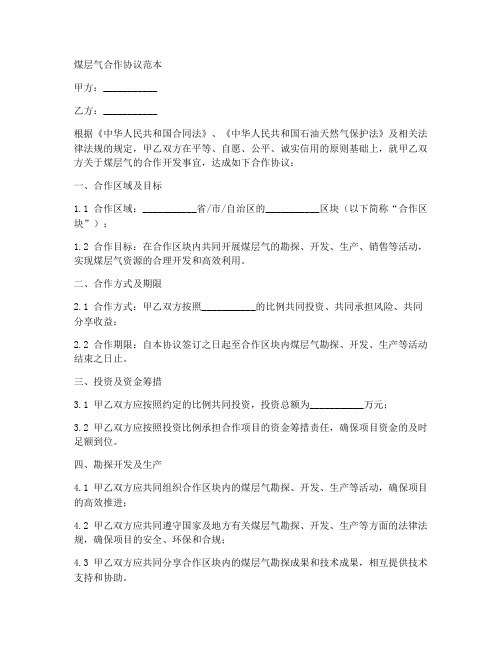 煤层气合作协议范本

甲方：__________

乙方：__________

根据《中华人民共和国合同法》、《中华人民共和国石油天然气保护法》及相关法律法规的规定，甲乙双方在平等、自愿、公平、诚实信用的原则基础上，就甲乙双方关于煤层气的合作开发事宜，达成如下合作协议：

一、合作区域及目标

1.1 合作区域：__________省/市/自治区的__________区块（以下简称“合作区块”）；

1.2 合作目标：在合作区块内共同开展煤层气的勘探、开发、生产、销售等活动，实现煤层气资源的合理开发和高效利用。

二、合作方式及期限

2.1 合作方式：甲乙双方按照__________的比例共同投资、共同承担风险、共同分享收益；

2.2 合作期限：自本协议签订之日起至合作区块内煤层气勘探、开发、生产等活动结束之日止。

三、投资及资金筹措

3.1 甲乙双方应按照约定的比例共同投资，投资总额为__________万元；

3.2 甲乙双方应按照投资比例承担合作项目的资金筹措责任，确保项目资金的及时足额到位。

四、勘探开发及生产

4.1 甲乙双方应共同组织合作区块内的煤层气勘探、开发、生产等活动，确保项目的高效推进；

4.2 甲乙双方应共同遵守国家及地方有关煤层气勘探、开发、生产等方面的法律法规，确保项目的安全、环保和合规；

4.3 甲乙双方应共同分享合作区块内的煤层气勘探成果和技术成果，相互提供技术支持和协助。